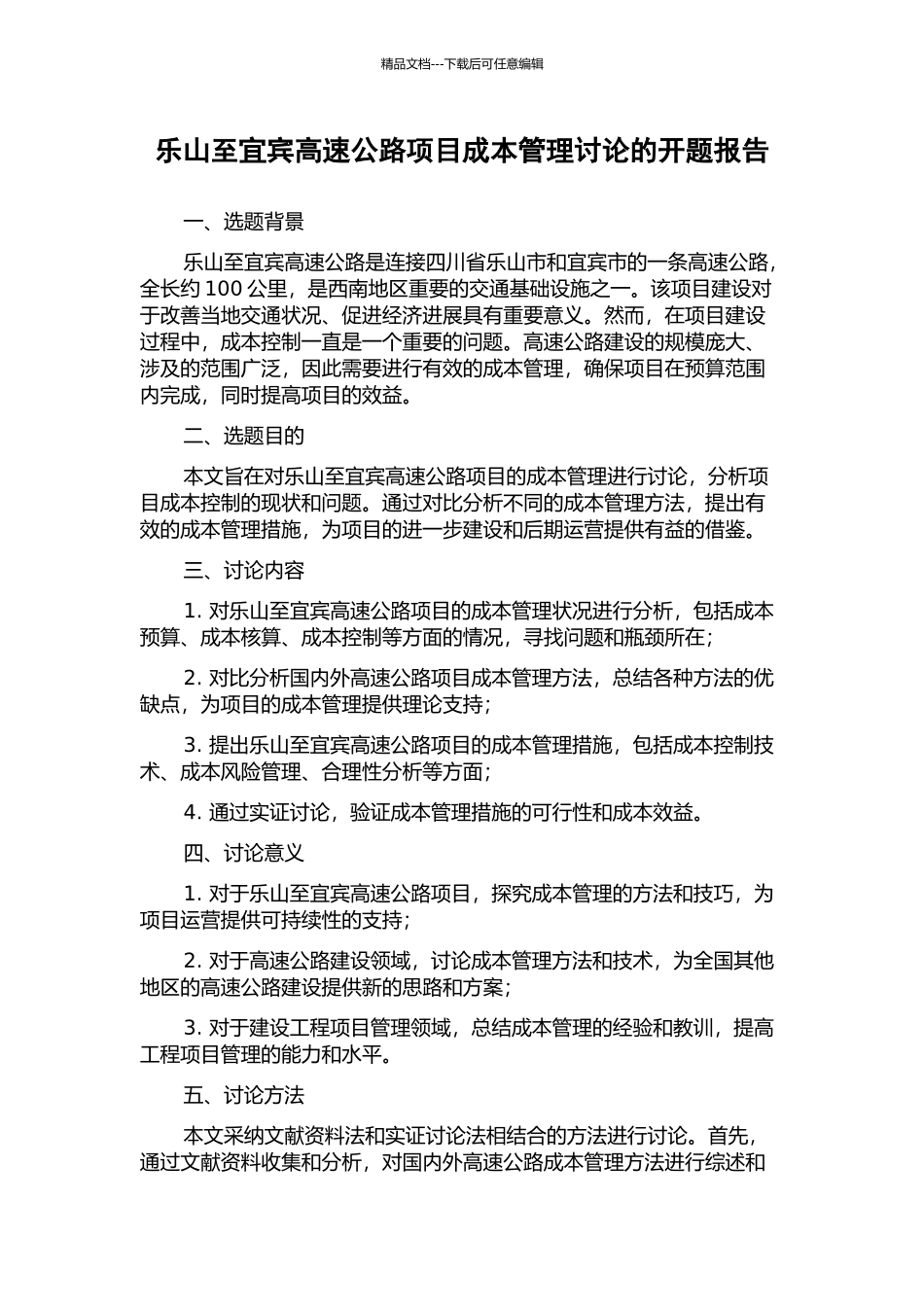 精品文档---下载后可任意编辑

乐山至宜宾高速公路项目成本管理讨论的开题报告

一、选题背景

乐山至宜宾高速公路是连接四川省乐山市和宜宾市的一条高速公路，全长约 100 公里，是西南地区重要的交通基础设施之一。该项目建设对于改善当地交通状况、促进经济进展具有重要意义。然而，在项目建设过程中，成本控制一直是一个重要的问题。高速公路建设的规模庞大、涉及的范围广泛，因此需要进行有效的成本管理，确保项目在预算范围内完成，同时提高项目的效益。

二、选题目的

本文旨在对乐山至宜宾高速公路项目的成本管理进行讨论，分析项目成本控制的现状和问题。通过对比分析不同的成本管理方法，提出有效的成本管理措施，为项目的进一步建设和后期运营提供有益的借鉴。

三、讨论内容

1. 对乐山至宜宾高速公路项目的成本管理状况进行分析，包括成本预算、成本核算、成本控制等方面的情况，寻找问题和瓶颈所在；

2. 对比分析国内外高速公路项目成本管理方法，总结各种方法的优缺点，为项目的成本管理提供理论支持；

3. 提出乐山至宜宾高速公路项目的成本管理措施，包括成本控制技术、成本风险管理、合理性分析等方面；

4. 通过实证讨论，验证成本管理措施的可行性和成本效益。

四、讨论意义

1. 对于乐山至宜宾高速公路项目，探究成本管理的方法和技巧，为项目运营提供可持续性的支持；

2. 对于高速公路建设领域，讨论成本管理方法和技术，为全国其他地区的高速公路建设提供新的思路和方案；

3. 对于建设工程项目管理领域，总结成本管理的经验和教训，提高工程项目管理的能力和水平。

五、讨论方法

本文采纳文献资料法和实证讨论法相结合的方法进行讨论。首先，通过文献资料收集和分析，对国内外高速公路成本管理方法进行综述和